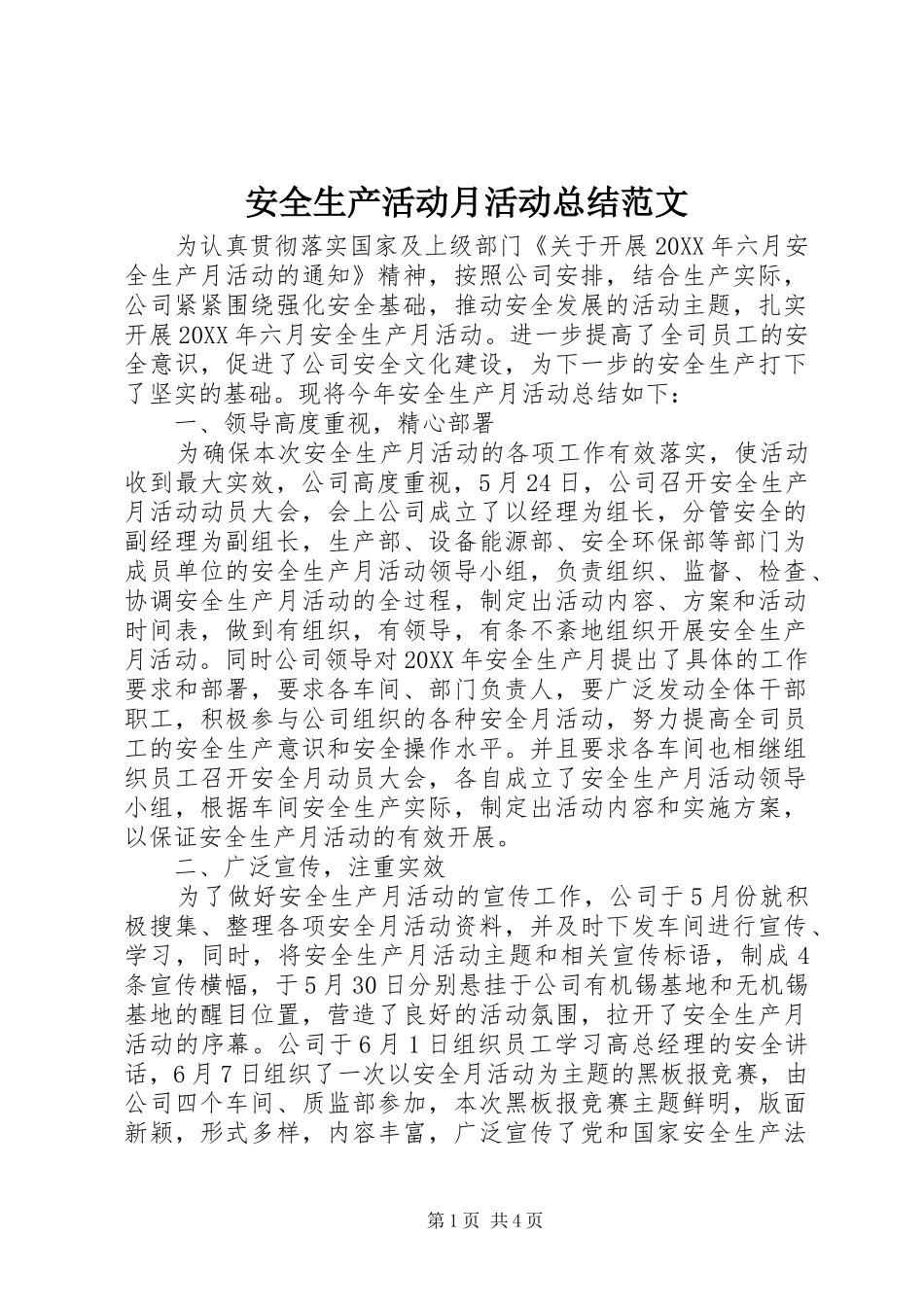 安全生产活动月活动总结范文

为认真贯彻落实国家及上级部门《关于开展20XX年六月安全生产月活动的通知》精神，按照公司安排，结合生产实际，公司紧紧围绕强化安全基础，推动安全发展的活动主题，扎实开展20XX年六月安全生产月活动。进一步提高了全司员工的安全意识，促进了公司安全文化建设，为下一步的安全生产打下了坚实的基础。现将今年安全生产月活动总结如下：

一、领导高度重视，精心部署

为确保本次安全生产月活动的各项工作有效落实，使活动收到最大实效，公司高度重视，5月24日，公司召开安全生产月活动动员大会，会上公司成立了以经理为组长，分管安全的副经理为副组长，生产部、设备能源部、安全环保部等部门为成员单位的安全生产月活动领导小组，负责组织、监督、检查、协调安全生产月活动的全过程，制定出活动内容、方案和活动时间表，做到有组织，有领导，有条不紊地组织开展安全生产月活动。同时公司领导对20XX年安全生产月提出了具体的工作要求和部署，要求各车间、部门负责人，要广泛发动全体干部职工，积极参与公司组织的各种安全月活动，努力提高全司员工的安全生产意识和安全操作水平。并且要求各车间也相继组织员工召开安全月动员大会，各自成立了安全生产月活动领导小组，根据车间安全生产实际，制定出活动内容和实施方案，以保证安全生产月活动的有效开展。

二、广泛宣传，注重实效

为了做好安全生产月活动的宣传工作，公司于5月份就积极搜集、整理各项安全月活动资料，并及时下发车间进行宣传、学习，同时，将安全生产月活动主题和相关宣传标语，制成4条宣传横幅，于5月30日分别悬挂于公司有机锡基地和无机锡基地的醒目位置，营造了良好的活动氛围，拉开了安全生产月活动的序幕。公司于6月1日组织员工学习高总经理的安全讲话，6月7日组织了一次以安全月活动为主题的黑板报竞赛，由公司四个车间、质监部参加，本次黑板报竞赛主题鲜明，版面新颖，形式多样，内容丰富，广泛宣传了党和国家安全生产法

第1页 共4页